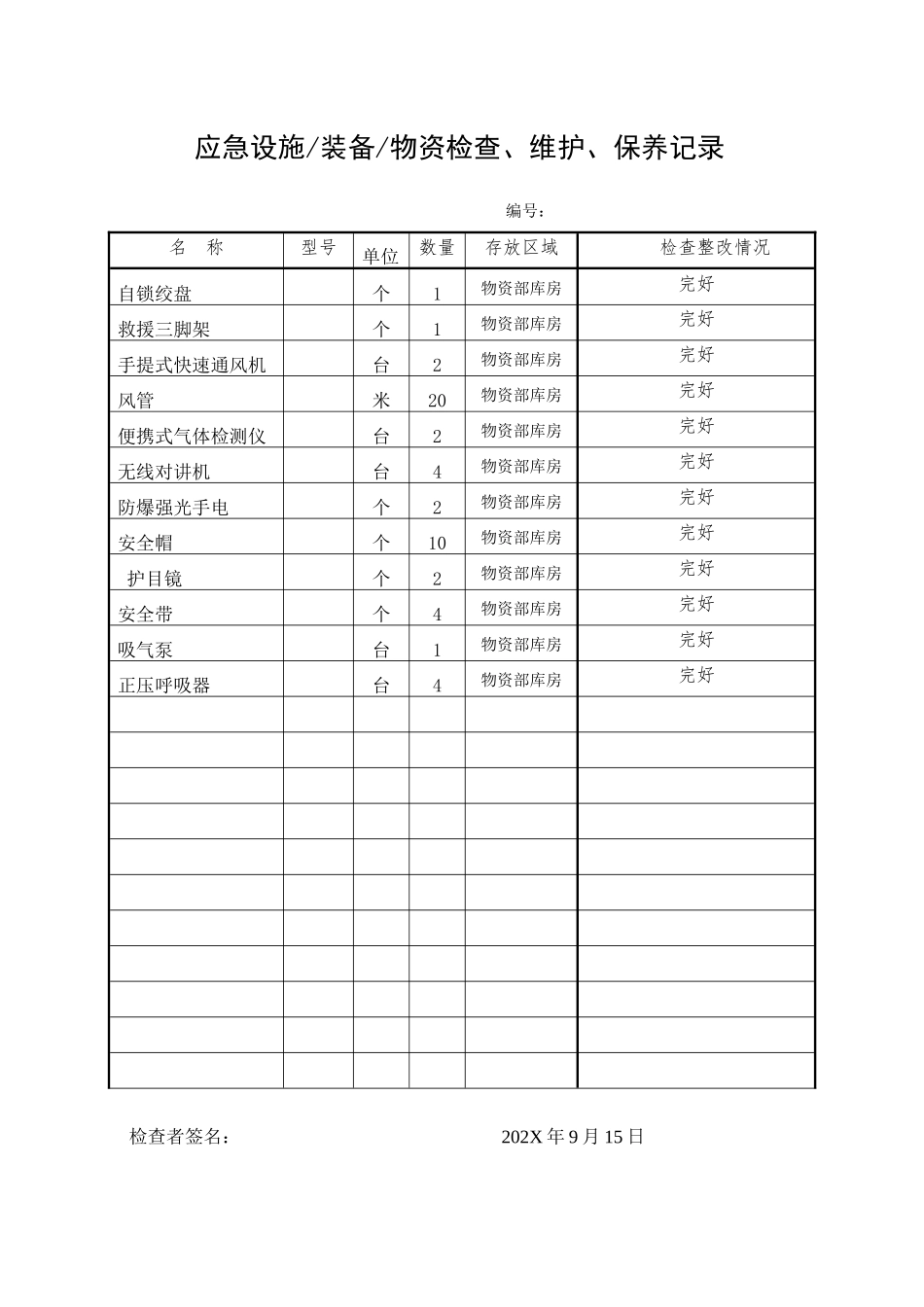 应急设施/装备/物资检查、维护、保养记录

编号：

| 名　称 | 型号 | 单位 | 数量 | 存放区域 | 检查整改情况 |
|---|---|---|---|---|---|
| 自锁绞盘 | | 个 | 1 | 物资部库房 | 完好 |
| 救援三脚架 | | 个 | 1 | 物资部库房 | 完好 |
| 手提式快速通风机 | | 台 | 2 | 物资部库房 | 完好 |
| 风管 | | 米 | 20 | 物资部库房 | 完好 |
| 便携式气体检测仪 | | 台 | 2 | 物资部库房 | 完好 |
| 无线对讲机 | | 台 | 4 | 物资部库房 | 完好 |
| 防爆强光手电 | | 个 | 2 | 物资部库房 | 完好 |
| 安全帽 | | 个 | 10 | 物资部库房 | 完好 |
| 护目镜 | | 个 | 2 | 物资部库房 | 完好 |
| 安全带 | | 个 | 4 | 物资部库房 | 完好 |
| 吸气泵 | | 台 | 1 | 物资部库房 | 完好 |
| 正压呼吸器 | | 台 | 4 | 物资部库房 | 完好 |
| | | | | | |
| | | | | | |
| | | | | | |
| | | | | | |
| | | | | | |
| | | | | | |
| | | | | | |
| | | | | | |
| | | | | | |
| | | | | | |
| | | | | | |

检查者签名：　　　　　　　　　　202X 年 9 月 15 日